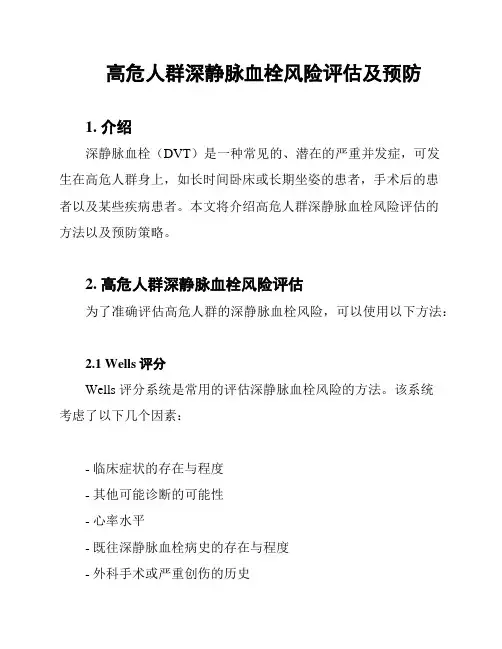 高危人群深静脉血栓风险评估及预防

1. 介绍

深静脉血栓（DVT）是一种常见的、潜在的严重并发症，可发生在高危人群身上，如长时间卧床或长期坐姿的患者，手术后的患者以及某些疾病患者。本文将介绍高危人群深静脉血栓风险评估的方法以及预防策略。

2. 高危人群深静脉血栓风险评估

为了准确评估高危人群的深静脉血栓风险，可以使用以下方法：

2.1 Wells 评分

Wells 评分系统是常用的评估深静脉血栓风险的方法。该系统考虑了以下几个因素：

- 临床症状的存在与程度
- 其他可能诊断的可能性
- 心率水平
- 既往深静脉血栓病史的存在与程度
- 外科手术或严重创伤的历史